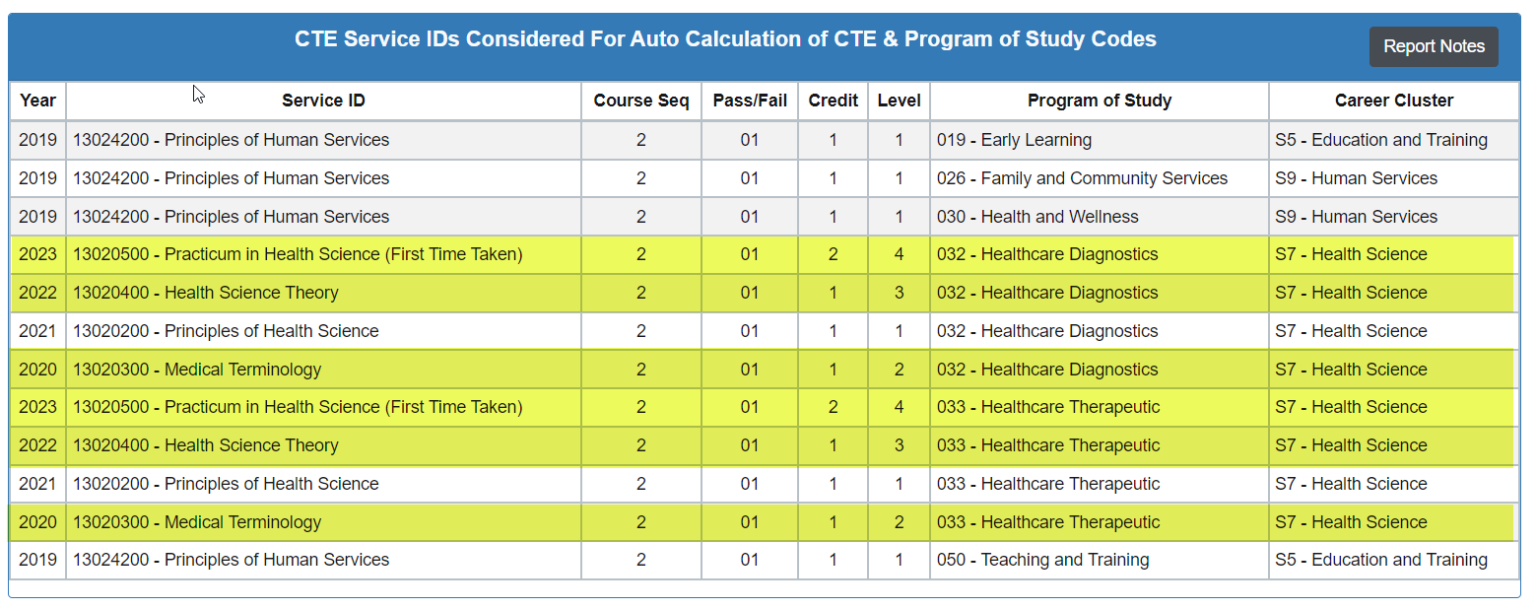 CTE Service IDs Considered For Auto Calculation of CTE & Program of Study Codes

Report Notes

| Year | Service ID | Course Seq | Pass/Fail | Credit | Level | Program of Study | Career Cluster |
|---|---|---|---|---|---|---|---|
| 2019 | 13024200 - Principles of Human Services | 2 | 01 | 1 | 1 | 019 - Early Learning | S5 - Education and Training |
| 2019 | 13024200 - Principles of Human Services | 2 | 01 | 1 | 1 | 026 - Family and Community Services | S9 - Human Services |
| 2019 | 13024200 - Principles of Human Services | 2 | 01 | 1 | 1 | 030 - Health and Wellness | S9 - Human Services |
| 2023 | 13020500 - Practicum in Health Science (First Time Taken) | 2 | 01 | 2 | 4 | 032 - Healthcare Diagnostics | S7 - Health Science |
| 2022 | 13020400 - Health Science Theory | 2 | 01 | 1 | 3 | 032 - Healthcare Diagnostics | S7 - Health Science |
| 2021 | 13020200 - Principles of Health Science | 2 | 01 | 1 | 1 | 032 - Healthcare Diagnostics | S7 - Health Science |
| 2020 | 13020300 - Medical Terminology | 2 | 01 | 1 | 2 | 032 - Healthcare Diagnostics | S7 - Health Science |
| 2023 | 13020500 - Practicum in Health Science (First Time Taken) | 2 | 01 | 2 | 4 | 033 - Healthcare Therapeutic | S7 - Health Science |
| 2022 | 13020400 - Health Science Theory | 2 | 01 | 1 | 3 | 033 - Healthcare Therapeutic | S7 - Health Science |
| 2021 | 13020200 - Principles of Health Science | 2 | 01 | 1 | 1 | 033 - Healthcare Therapeutic | S7 - Health Science |
| 2020 | 13020300 - Medical Terminology | 2 | 01 | 1 | 2 | 033 - Healthcare Therapeutic | S7 - Health Science |
| 2019 | 13024200 - Principles of Human Services | 2 | 01 | 1 | 1 | 050 - Teaching and Training | S5 - Education and Training |